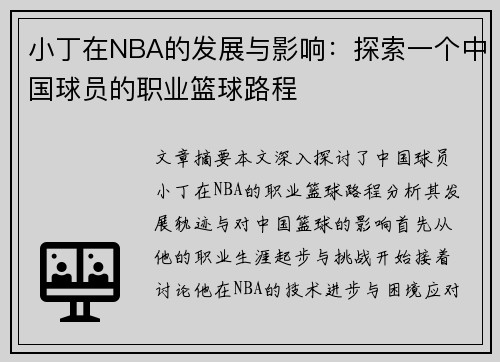 小丁在NBA的发展与影响：探索一个中国球员的职业篮球路程

文章摘要本文深入探讨了中国球员小丁在NBA的职业篮球路程分析其发展轨迹与对中国篮球的影响首先从他的职业生涯起步与挑战开始接着讨论他在NBA的技术进步与困境应对